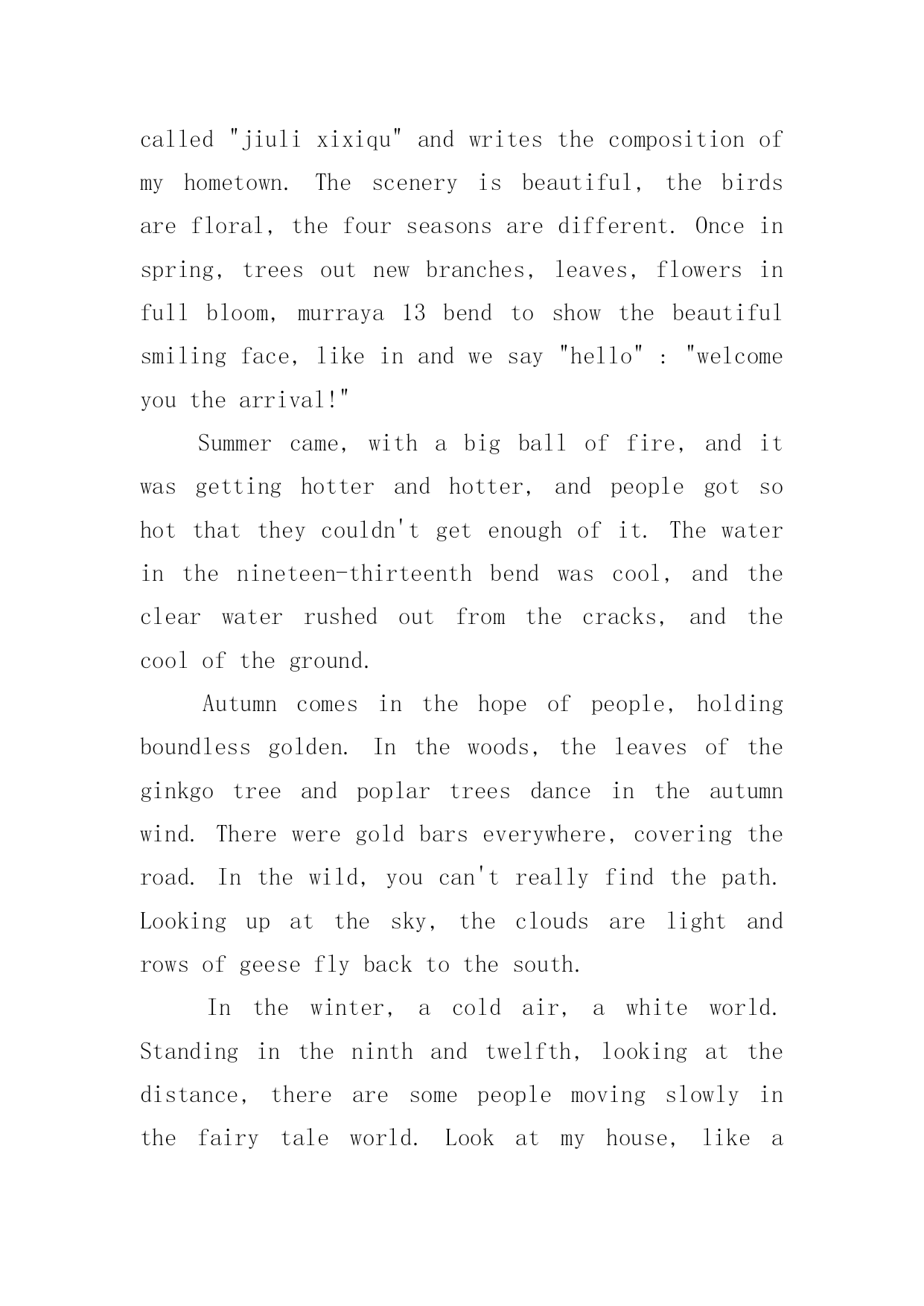 called "jiuli xixiqu" and writes the composition of my hometown. The scenery is beautiful, the birds are floral, the four seasons are different. Once in spring, trees out new branches, leaves, flowers in full bloom, murraya 13 bend to show the beautiful smiling face, like in and we say "hello" : "welcome you the arrival!"

Summer came, with a big ball of fire, and it was getting hotter and hotter, and people got so hot that they couldn't get enough of it. The water in the nineteen-thirteenth bend was cool, and the clear water rushed out from the cracks, and the cool of the ground.

Autumn comes in the hope of people, holding boundless golden. In the woods, the leaves of the ginkgo tree and poplar trees dance in the autumn wind. There were gold bars everywhere, covering the road. In the wild, you can't really find the path. Looking up at the sky, the clouds are light and rows of geese fly back to the south.

In the winter, a cold air, a white world. Standing in the ninth and twelfth, looking at the distance, there are some people moving slowly in the fairy tale world. Look at my house, like a